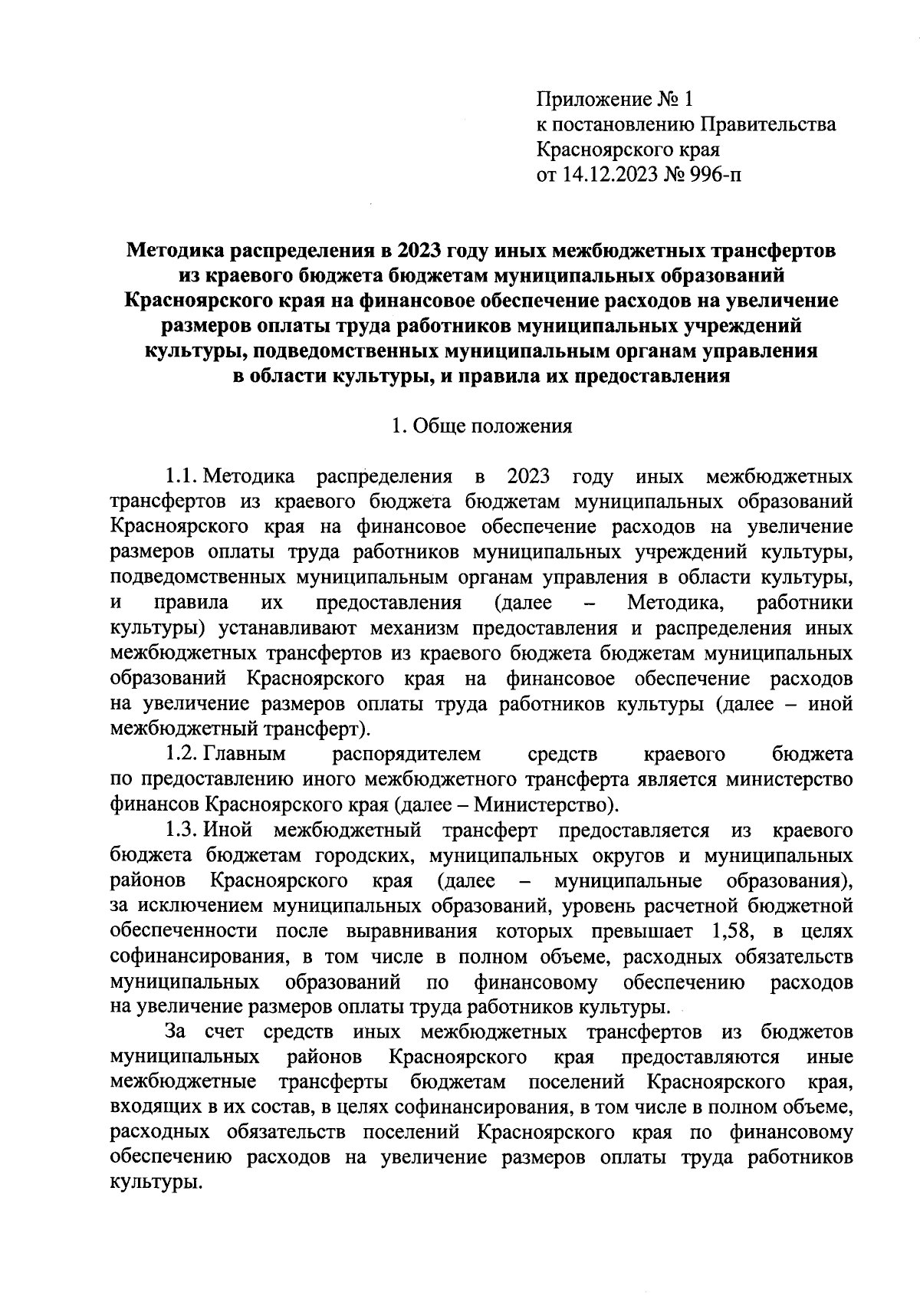 Приложение № 1
к постановлению Правительства
Красноярского края
от 14.12.2023 № 996-п

Методика распределения в 2023 году иных межбюджетных трансфертов из краевого бюджета бюджетам муниципальных образований Красноярского края на финансовое обеспечение расходов на увеличение размеров оплаты труда работников муниципальных учреждений культуры, подведомственных муниципальным органам управления в области культуры, и правила их предоставления

1. Обще положения

1.1. Методика распределения в 2023 году иных межбюджетных трансфертов из краевого бюджета бюджетам муниципальных образований Красноярского края на финансовое обеспечение расходов на увеличение размеров оплаты труда работников муниципальных учреждений культуры, подведомственных муниципальным органам управления в области культуры, и правила их предоставления (далее – Методика, работники культуры) устанавливают механизм предоставления и распределения иных межбюджетных трансфертов из краевого бюджета бюджетам муниципальных образований Красноярского края на финансовое обеспечение расходов на увеличение размеров оплаты труда работников культуры (далее – иной межбюджетный трансферт).

1.2. Главным распорядителем средств краевого бюджета по предоставлению иного межбюджетного трансферта является министерство финансов Красноярского края (далее – Министерство).

1.3. Иной межбюджетный трансферт предоставляется из краевого бюджета бюджетам городских, муниципальных округов и муниципальных районов Красноярского края (далее – муниципальные образования), за исключением муниципальных образований, уровень расчетной бюджетной обеспеченности после выравнивания которых превышает 1,58, в целях софинансирования, в том числе в полном объеме, расходных обязательств муниципальных образований по финансовому обеспечению расходов на увеличение размеров оплаты труда работников культуры.

За счет средств иных межбюджетных трансфертов из бюджетов муниципальных районов Красноярского края предоставляются иные межбюджетные трансферты бюджетам поселений Красноярского края, входящих в их состав, в целях софинансирования, в том числе в полном объеме, расходных обязательств поселений Красноярского края по финансовому обеспечению расходов на увеличение размеров оплаты труда работников культуры.